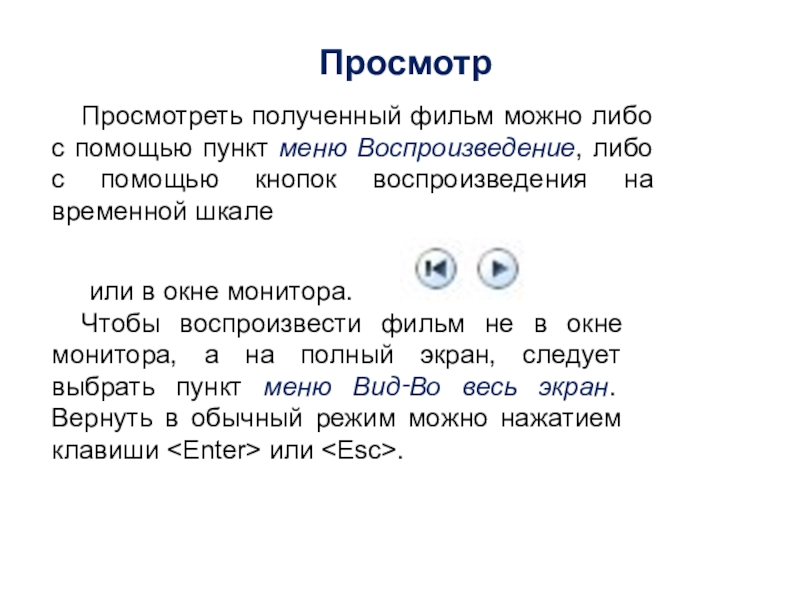 Просмотр

Просмотреть полученный фильм можно либо с помощью пункт меню Воспроизведение, либо с помощью кнопок воспроизведения на временной шкале

или в окне монитора.
Чтобы воспроизвести фильм не в окне монитора, а на полный экран, следует выбрать пункт меню Вид-Во весь экран. Вернуть в обычный режим можно нажатием клавиши <Enter> или <Esc>.